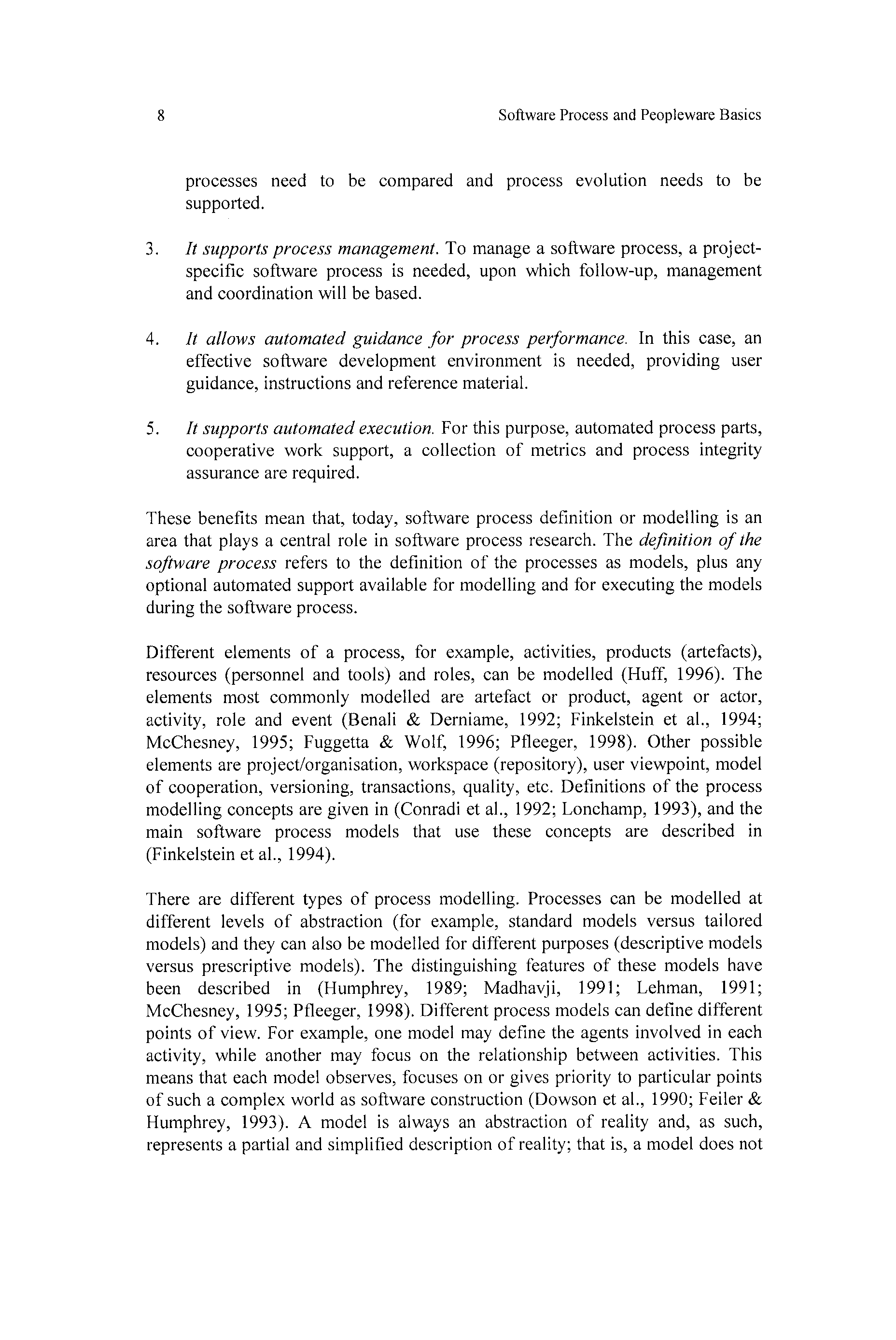 8 Software Process and Peopleware Basics

processes need to be compared and process evolution needs to be supported.

3. It supports process management. To manage a software process, a project-specific software process is needed, upon which follow-up, management and coordination will be based.

4. It allows automated guidance for process performance. In this case, an effective software development environment is needed, providing user guidance, instructions and reference material.

5. It supports automated execution. For this purpose, automated process parts, cooperative work support, a collection of metrics and process integrity assurance are required.

These benefits mean that, today, software process definition or modelling is an area that plays a central role in software process research. The definition of the software process refers to the definition of the processes as models, plus any optional automated support available for modelling and for executing the models during the software process.

Different elements of a process, for example, activities, products (artefacts), resources (personnel and tools) and roles, can be modelled (Huff, 1996). The elements most commonly modelled are artefact or product, agent or actor, activity, role and event (Benali & Derniame, 1992; Finkelstein et al., 1994; McChesney, 1995; Fuggetta & Wolf, 1996; Pfleeger, 1998). Other possible elements are project/organisation, workspace (repository), user viewpoint, model of cooperation, versioning, transactions, quality, etc. Definitions of the process modelling concepts are given in (Conradi et al., 1992; Lonchamp, 1993), and the main software process models that use these concepts are described in (Finkelstein et al., 1994).

There are different types of process modelling. Processes can be modelled at different levels of abstraction (for example, standard models versus tailored models) and they can also be modelled for different purposes (descriptive models versus prescriptive models). The distinguishing features of these models have been described in (Humphrey, 1989; Madhavji, 1991; Lehman, 1991; McChesney, 1995; Pfleeger, 1998). Different process models can define different points of view. For example, one model may define the agents involved in each activity, while another may focus on the relationship between activities. This means that each model observes, focuses on or gives priority to particular points of such a complex world as software construction (Dowson et al., 1990; Feiler & Humphrey, 1993). A model is always an abstraction of reality and, as such, represents a partial and simplified description of reality; that is, a model does not